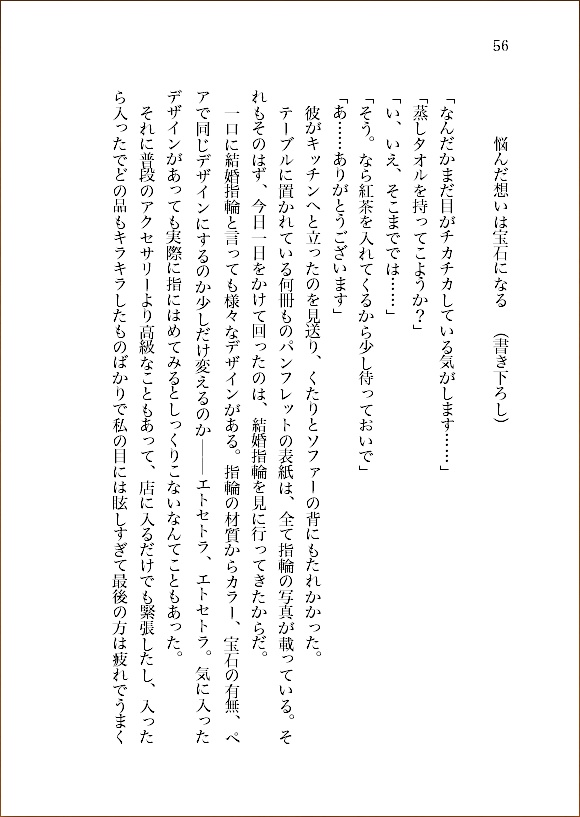 56

悩んだ想いは宝石になる　（書き下ろし）

「なんだかまだ目がチカチカしている気がします……」

「蒸しタオルを持ってこようか？」

「い、いえ、そこまでは……」

「そう。なら紅茶を入れてくるから少し待っておいで」

「あ……ありがとうございます」

彼がキッチンへと立ったのを見送り、くたりとソファーの背にもたれかかった。

テーブルに置かれている何冊ものパンフレットの表紙は、全て指輪の写真が載っている。それもそのはず、今日一日をかけて回ったのは、結婚指輪を見に行ってきたからだ。

一口に結婚指輪と言っても様々なデザインがある。指輪の材質からカラー、宝石の有無、ペアで同じデザインにするのか少しだけ変えるのか――エトセトラ、エトセトラ。気に入ったデザインがあっても実際に指にはめてみるとしっくりこないなんてこともあった。

それに普段のアクセサリーより高級なこともあって、店に入るだけでも緊張したし、入ったら入ったでどの品もキラキラしたものばかりで私の目には眩しすぎて最後の方は疲れでうまく